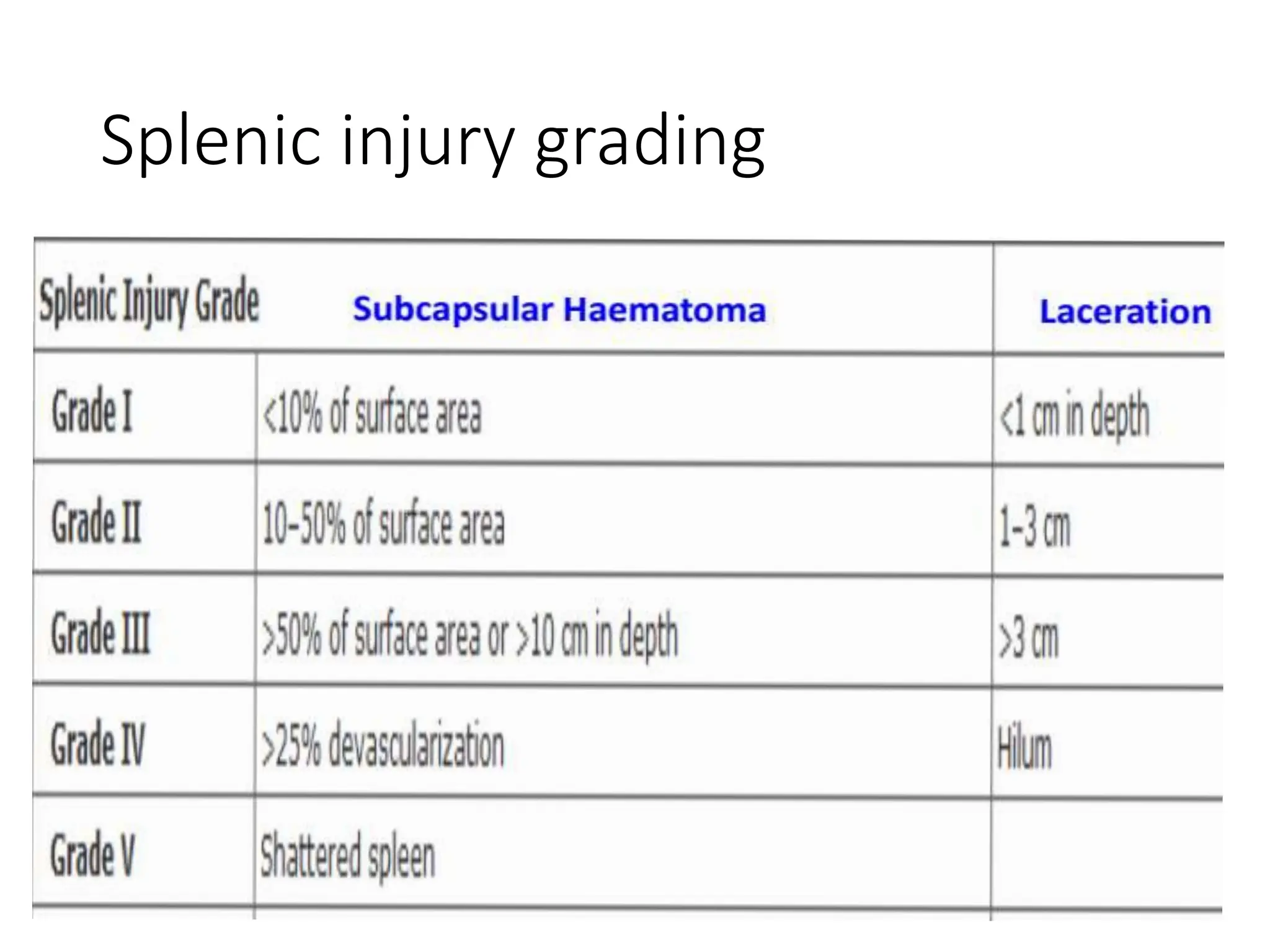 Splenic injury grading

| Splenic Injury Grade | Subcapsular Haematoma | Laceration |
|---|---|---|
| Grade I | <10% of surface area | <1 cm in depth |
| Grade II | 10-50% of surface area | 1-3 cm |
| Grade III | >50% of surface area or >10 cm in depth | >3 cm |
| Grade IV | >25% devascularization | Hilum |
| Grade V | Shattered spleen | |